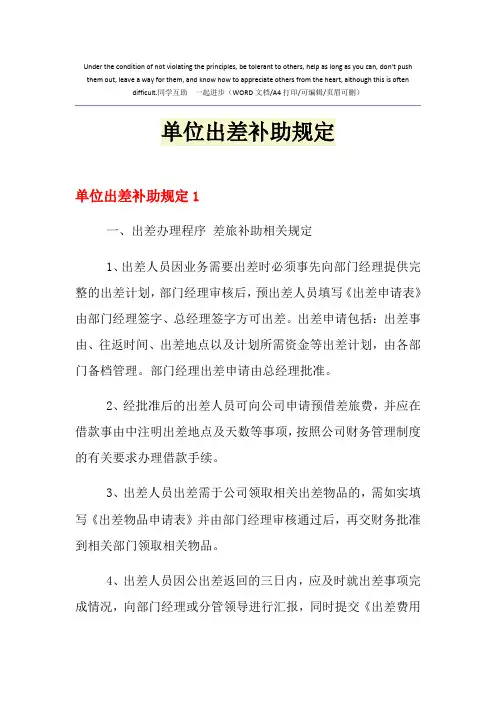 Under the condition of not violating the principles, be tolerant to others, help as long as you can, don't push them out, leave a way for them, and know how to appreciate others from the heart, although this is often difficult.同学互助　一起进步（WORD 文档/A4 打印/可编辑/页眉可删）

单位出差补助规定

单位出差补助规定 1

一、出差办理程序 差旅补助相关规定

1、出差人员因业务需要出差时必须事先向部门经理提供完整的出差计划，部门经理审核后，预出差人员填写《出差申请表》由部门经理签字、总经理签字方可出差。出差申请包括：出差事由、往返时间、出差地点以及计划所需资金等出差计划，由各部门备档管理。部门经理出差申请由总经理批准。

2、经批准后的出差人员可向公司申请预借差旅费，并应在借款事由中注明出差地点及天数等事项，按照公司财务管理制度的有关要求办理借款手续。

3、出差人员出差需于公司领取相关出差物品的，需如实填写《出差物品申请表》并由部门经理审核通过后，再交财务批准到相关部门领取相关物品。

4、出差人员因公出差返回的三日内，应及时就出差事项完成情况，向部门经理或分管领导进行汇报，同时提交《出差费用